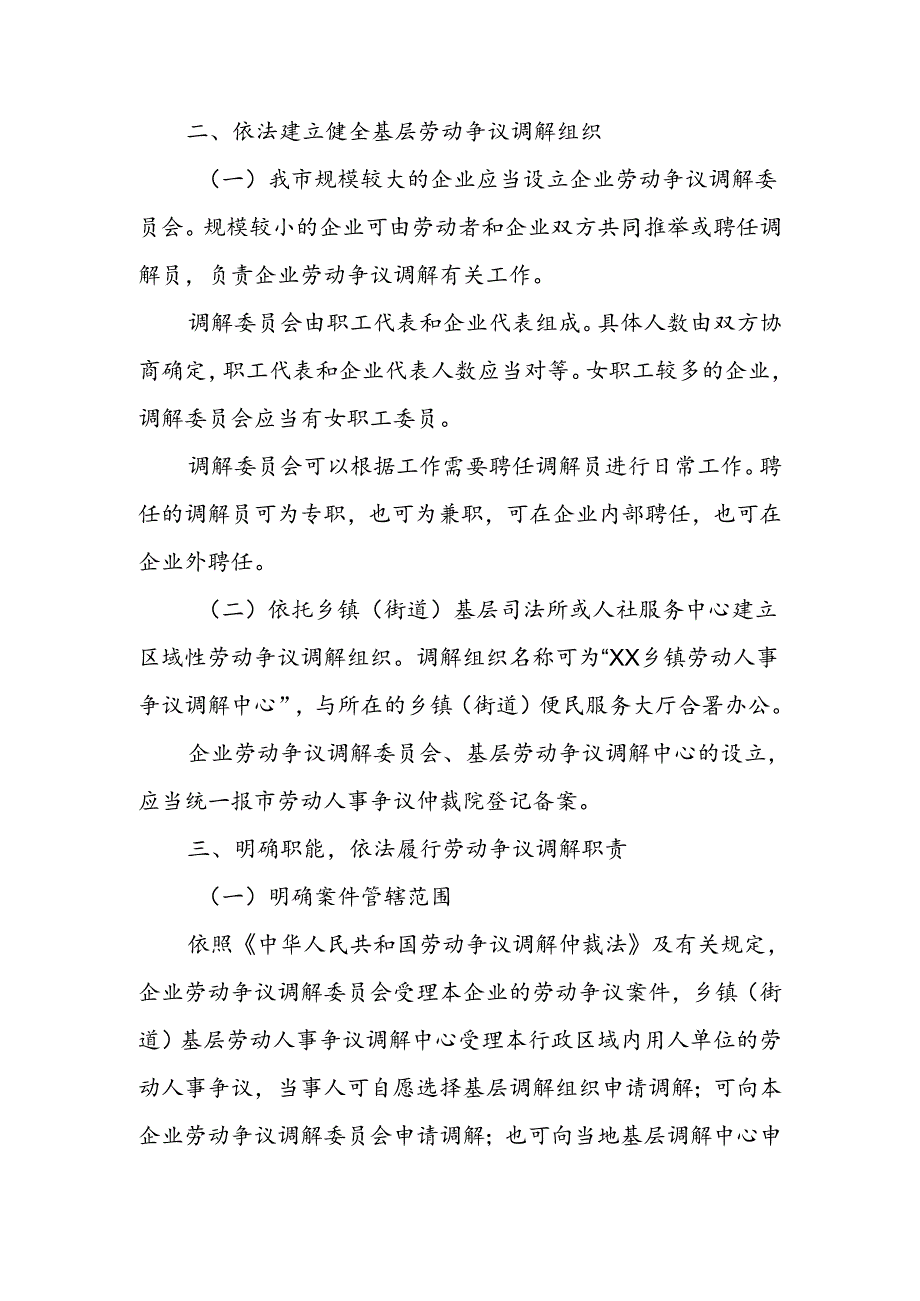 二、依法建立健全基层劳动争议调解组织

（一）我市规模较大的企业应当设立企业劳动争议调解委员会。规模较小的企业可由劳动者和企业双方共同推举或聘任调解员，负责企业劳动争议调解有关工作。

调解委员会由职工代表和企业代表组成。具体人数由双方协商确定，职工代表和企业代表人数应当对等。女职工较多的企业，调解委员会应当有女职工委员。

调解委员会可以根据工作需要聘任调解员进行日常工作。聘任的调解员可为专职，也可为兼职，可在企业内部聘任，也可在企业外聘任。

（二）依托乡镇（街道）基层司法所或人社服务中心建立区域性劳动争议调解组织。调解组织名称可为“XX乡镇劳动人事争议调解中心”，与所在的乡镇（街道）便民服务大厅合署办公。

企业劳动争议调解委员会、基层劳动争议调解中心的设立，应当统一报市劳动人事争议仲裁院登记备案。

三、明确职能，依法履行劳动争议调解职责

（一）明确案件管辖范围

依照《中华人民共和国劳动争议调解仲裁法》及有关规定，企业劳动争议调解委员会受理本企业的劳动争议案件，乡镇（街道）基层劳动人事争议调解中心受理本行政区域内用人单位的劳动人事争议，当事人可自愿选择基层调解组织申请调解；可向本企业劳动争议调解委员会申请调解；也可向当地基层调解中心申